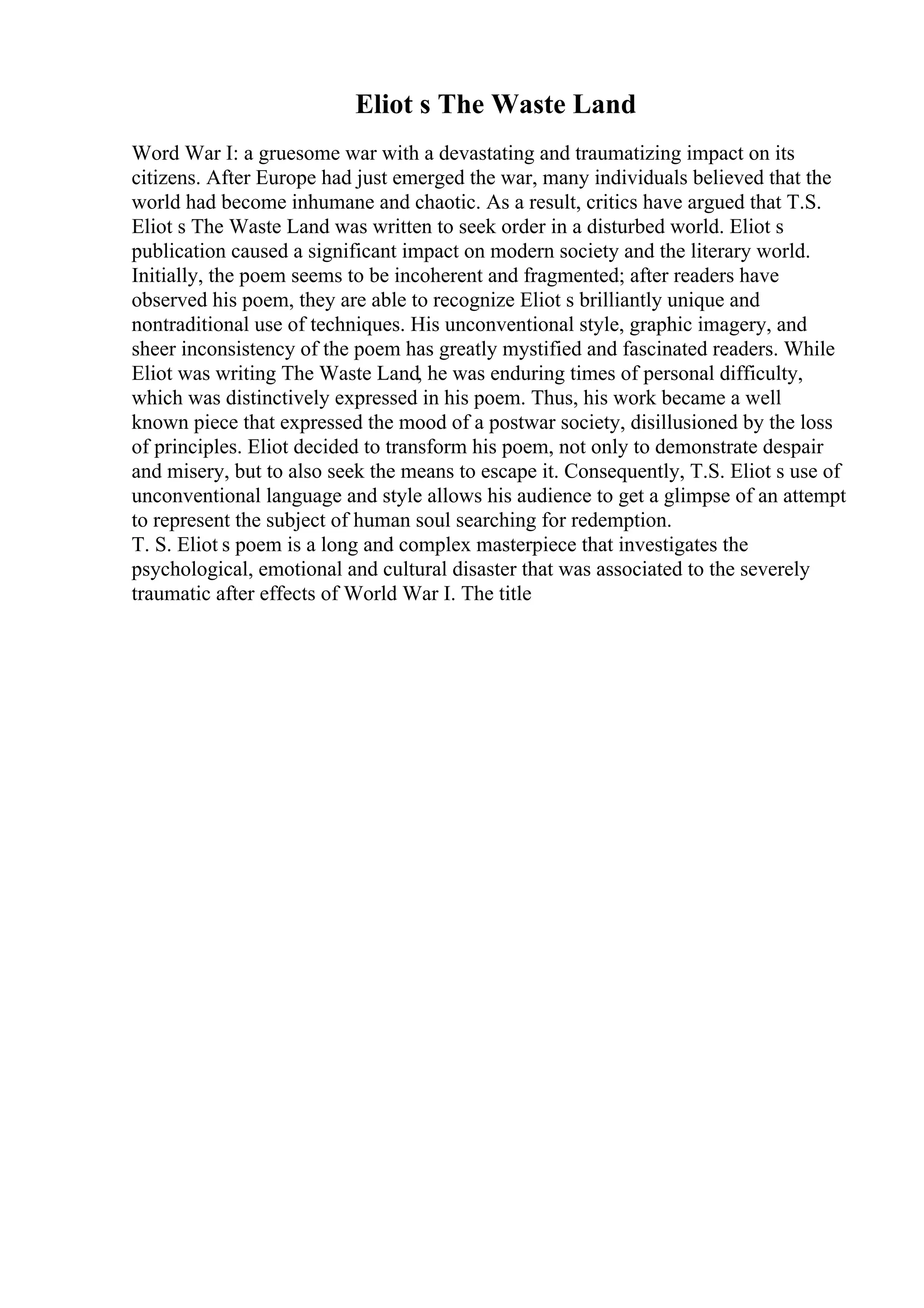 Eliot s The Waste Land

Word War I: a gruesome war with a devastating and traumatizing impact on its citizens. After Europe had just emerged the war, many individuals believed that the world had become inhumane and chaotic. As a result, critics have argued that T.S. Eliot s The Waste Land was written to seek order in a disturbed world. Eliot s publication caused a significant impact on modern society and the literary world. Initially, the poem seems to be incoherent and fragmented; after readers have observed his poem, they are able to recognize Eliot s brilliantly unique and nontraditional use of techniques. His unconventional style, graphic imagery, and sheer inconsistency of the poem has greatly mystified and fascinated readers. While Eliot was writing The Waste Land, he was enduring times of personal difficulty, which was distinctively expressed in his poem. Thus, his work became a well known piece that expressed the mood of a postwar society, disillusioned by the loss of principles. Eliot decided to transform his poem, not only to demonstrate despair and misery, but to also seek the means to escape it. Consequently, T.S. Eliot s use of unconventional language and style allows his audience to get a glimpse of an attempt to represent the subject of human soul searching for redemption.
T. S. Eliot s poem is a long and complex masterpiece that investigates the psychological, emotional and cultural disaster that was associated to the severely traumatic after effects of World War I. The title